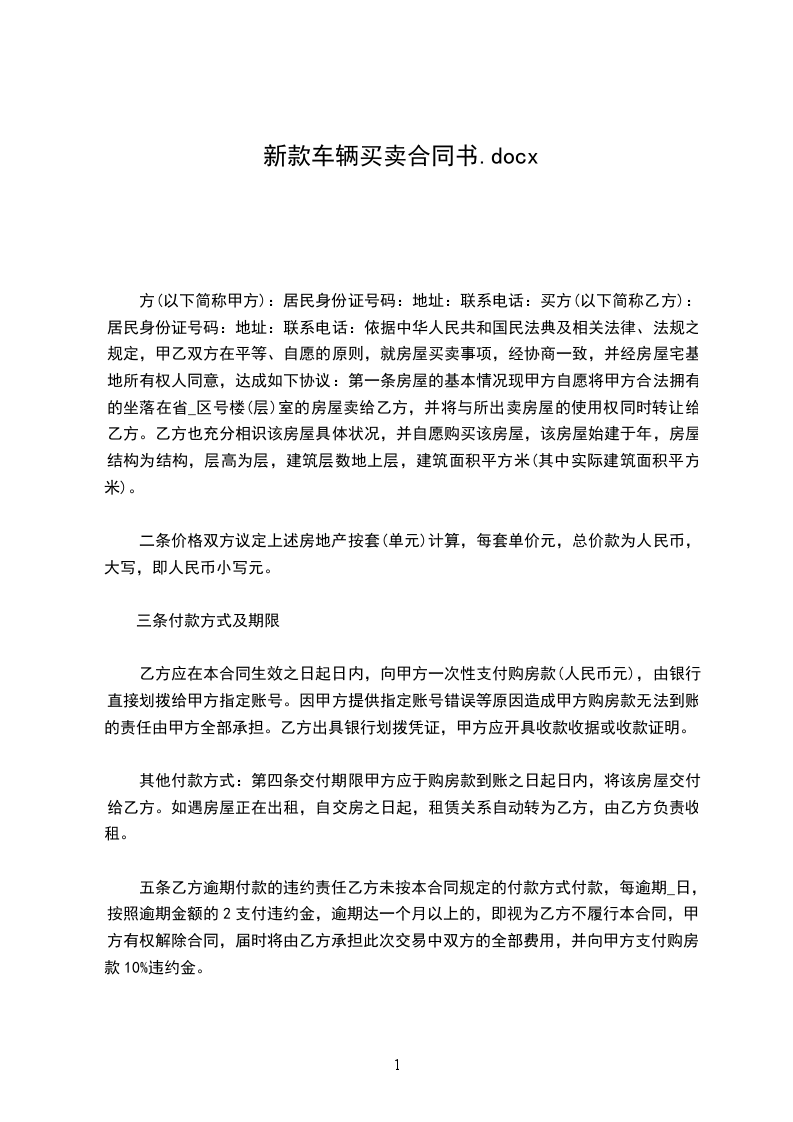 新款车辆买卖合同书.docx

方(以下简称甲方)：居民身份证号码：地址：联系电话：买方(以下简称乙方)：居民身份证号码：地址：联系电话：依据中华人民共和国民法典及相关法律、法规之规定，甲乙双方在平等、自愿的原则，就房屋买卖事项，经协商一致，并经房屋宅基地所有权人同意，达成如下协议：第一条房屋的基本情况现甲方自愿将甲方合法拥有的坐落在省_区号楼(层)室的房屋卖给乙方，并将与所出卖房屋的使用权同时转让给乙方。乙方也充分相识该房屋具体状况，并自愿购买该房屋，该房屋始建于年，房屋结构为结构，层高为层，建筑层数地上层，建筑面积平方米(其中实际建筑面积平方米)。

二条价格双方议定上述房地产按套(单元)计算，每套单价元，总价款为人民币，大写，即人民币小写元。

三条付款方式及期限

乙方应在本合同生效之日起日内，向甲方一次性支付购房款(人民币元)，由银行直接划拨给甲方指定账号。因甲方提供指定账号错误等原因造成甲方购房款无法到账的责任由甲方全部承担。乙方出具银行划拨凭证，甲方应开具收款收据或收款证明。

其他付款方式：第四条交付期限甲方应于购房款到账之日起日内，将该房屋交付给乙方。如遇房屋正在出租，自交房之日起，租赁关系自动转为乙方，由乙方负责收租。

五条乙方逾期付款的违约责任乙方未按本合同规定的付款方式付款，每逾期_日，按照逾期金额的 2 支付违约金，逾期达一个月以上的，即视为乙方不履行本合同，甲方有权解除合同，届时将由乙方承担此次交易中双方的全部费用，并向甲方支付购房款 10%违约金。

1